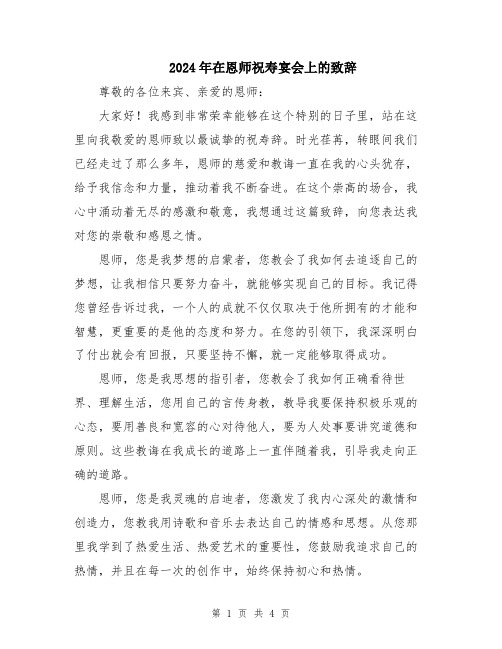 2024年在恩师祝寿宴会上的致辞

尊敬的各位来宾、亲爱的恩师：

大家好！我感到非常荣幸能够在这个特别的日子里，站在这里向我敬爱的恩师致以最诚挚的祝寿辞。时光荏苒，转眼间我们已经走过了那么多年，恩师的慈爱和教诲一直在我的心头犹存，给予我信念和力量，推动着我不断奋进。在这个崇高的场合，我心中涌动着无尽的感激和敬意，我想通过这篇致辞，向您表达我对您的崇敬和感恩之情。

恩师，您是我梦想的启蒙者，您教会了我如何去追逐自己的梦想，让我相信只要努力奋斗，就能够实现自己的目标。我记得您曾经告诉过我，一个人的成就不仅仅取决于他所拥有的才能和智慧，更重要的是他的态度和努力。在您的引领下，我深深明白了付出就会有回报，只要坚持不懈，就一定能够取得成功。

恩师，您是我思想的指引者，您教会了我如何正确看待世界、理解生活，您用自己的言传身教，教导我要保持积极乐观的心态，要用善良和宽容的心对待他人，要为人处事要讲究道德和原则。这些教诲在我成长的道路上一直伴随着我，引导我走向正确的道路。

恩师，您是我灵魂的启迪者，您激发了我内心深处的激情和创造力，您教我用诗歌和音乐去表达自己的情感和思想。从您那里我学到了热爱生活、热爱艺术的重要性，您鼓励我追求自己的热情，并且在每一次的创作中，始终保持初心和热情。

第 1 页 共 4 页